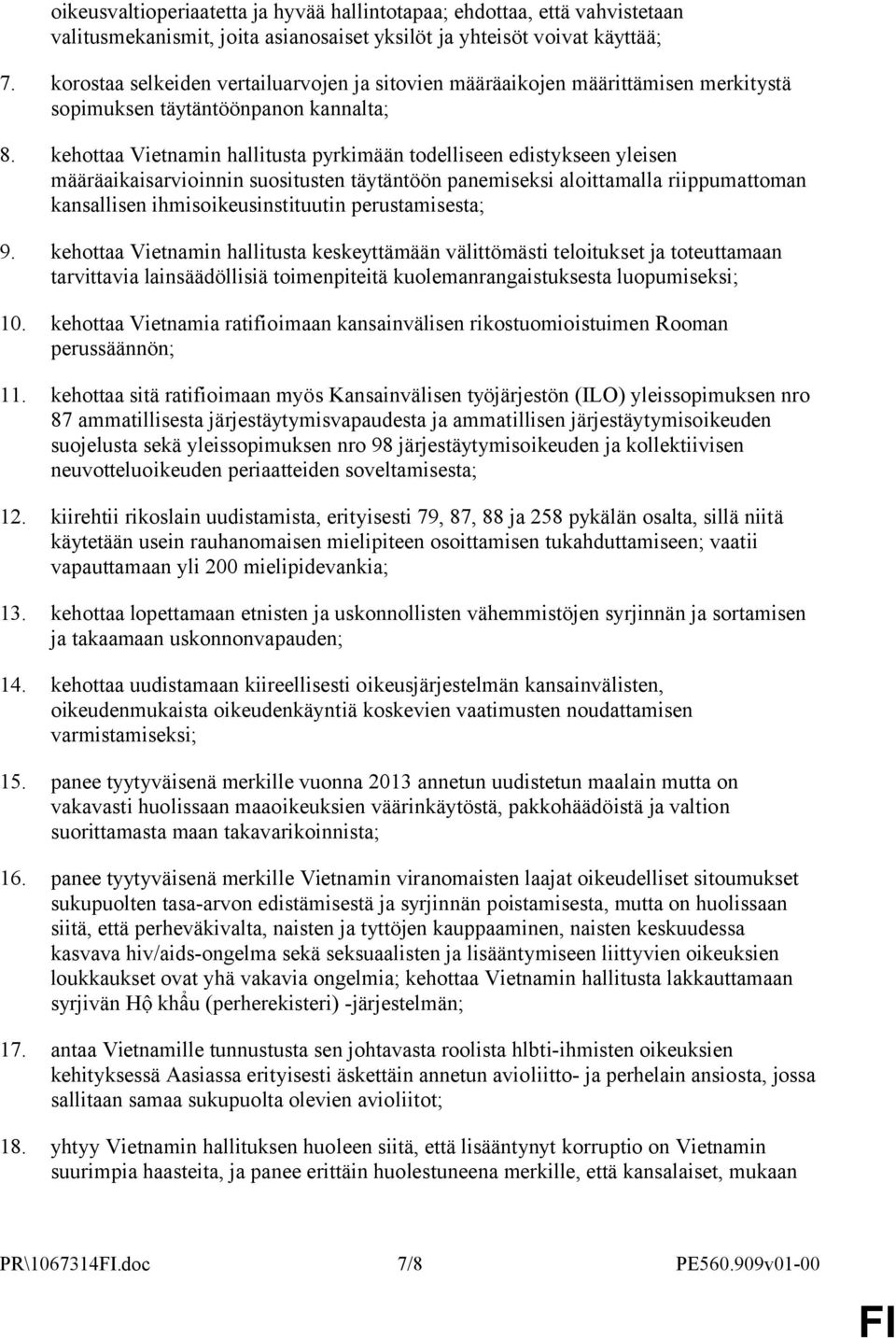 oikeusvaltioperiaatetta ja hyvää hallintotapaa; ehdottaa, että vahvistetaan valitusmekanismit, joita asianosaiset yksilöt ja yhteisöt voivat käyttää;

7. korostaa selkeiden vertailuarvojen ja sitovien määräaikojen määrittämisen merkitystä sopimuksen täytäntöönpanon kannalta;

8. kehottaa Vietnamin hallitusta pyrkimään todelliseen edistykseen yleisen määräaikaisarvioinnin suositusten täytäntöön panemiseksi aloittamalla riippumattoman kansallisen ihmisoikeusinstituutin perustamisesta;

9. kehottaa Vietnamin hallitusta keskeyttämään välittömästi teloitukset ja toteuttamaan tarvittavia lainsäädöllisiä toimenpiteitä kuolemanrangaistuksesta luopumiseksi;

10. kehottaa Vietnamia ratifioimaan kansainvälisen rikostuomioistuimen Rooman perussäännön;

11. kehottaa sitä ratifioimaan myös Kansainvälisen työjärjestön (ILO) yleissopimuksen nro 87 ammatillisesta järjestäytymisvapaudesta ja ammatillisen järjestäytymisoikeuden suojelusta sekä yleissopimuksen nro 98 järjestäytymisoikeuden ja kollektiivisen neuvotteluoikeuden periaatteiden soveltamisesta;

12. kiirehtii rikoslain uudistamista, erityisesti 79, 87, 88 ja 258 pykälän osalta, sillä niitä käytetään usein rauhanomaisen mielipiteen osoittamisen tukahduttamiseen; vaatii vapauttamaan yli 200 mielipidevankia;

13. kehottaa lopettamaan etnisten ja uskonnollisten vähemmistöjen syrjinnän ja sortamisen ja takaamaan uskonnonvapauden;

14. kehottaa uudistamaan kiireellisesti oikeusjärjestelmän kansainvälisten, oikeudenmukaista oikeudenkäyntiä koskevien vaatimusten noudattamisen varmistamiseksi;

15. panee tyytyväisenä merkille vuonna 2013 annetun uudistetun maalain mutta on vakavasti huolissaan maaoikeuksien väärinkäytöstä, pakkohäädöistä ja valtion suorittamasta maan takavarikoinnista;

16. panee tyytyväisenä merkille Vietnamin viranomaisten laajat oikeudelliset sitoumukset sukupuolten tasa-arvon edistämisestä ja syrjinnän poistamisesta, mutta on huolissaan siitä, että perheväkivalta, naisten ja tyttöjen kauppaaminen, naisten keskuudessa kasvava hiv/aids-ongelma sekä seksuaalisten ja lisääntymiseen liittyvien oikeuksien loukkaukset ovat yhä vakavia ongelmia; kehottaa Vietnamin hallitusta lakkauttamaan syrjivän Hộ khẩu (perherekisteri) -järjestelmän;

17. antaa Vietnamille tunnustusta sen johtavasta roolista hlbti-ihmisten oikeuksien kehityksessä Aasiassa erityisesti äskettäin annetun avioliitto- ja perhelain ansiosta, jossa sallitaan samaa sukupuolta olevien avioliitot;

18. yhtyy Vietnamin hallituksen huoleen siitä, että lisääntynyt korruptio on Vietnamin suurimpia haasteita, ja panee erittäin huolestuneena merkille, että kansalaiset, mukaan

PR\1067314FI.doc 7/8 PE560.909v01-00

FI